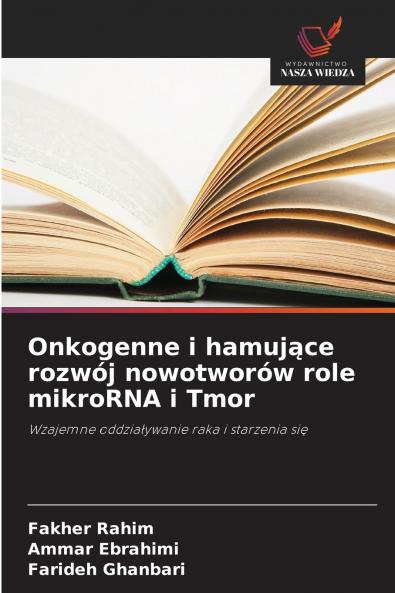 WYDAWNICTWO
NASZA WIEDZA

Onkogenne i hamujące rozwój nowotworów role mikroRNA i Tmor

Wzajemne oddziaływanie raka i starzenia się

Fakher Rahim
Ammar Ebrahimi
Farideh Ghanbari